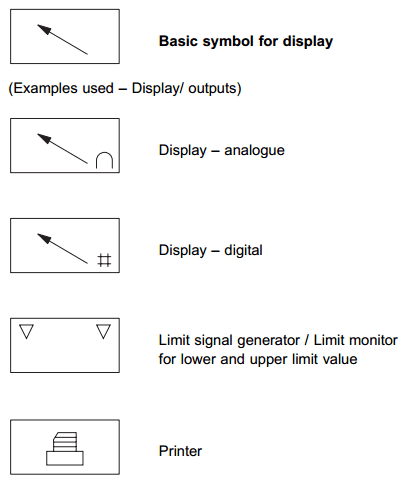 Basic symbol for display

(Examples used – Display/ outputs)

Display – analogue

Display – digital

Limit signal generator / Limit monitor for lower and upper limit value

Printer